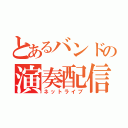 とあるバンドの
演奏配信
ネットライブ